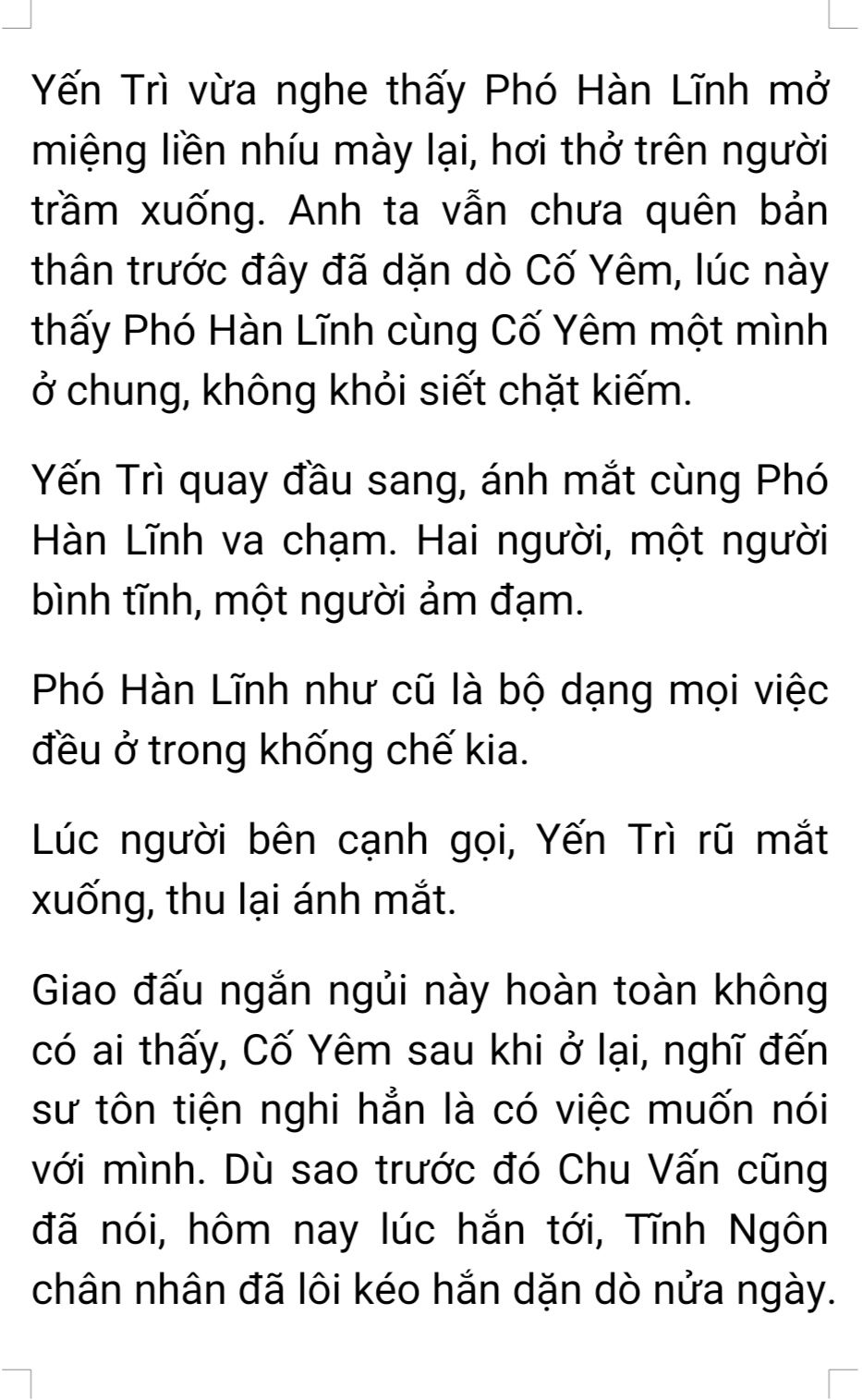 Yến Trì vừa nghe thấy Phó Hàn Lĩnh mở miệng liền nhíu mày lại, hơi thở trên người trầm xuống. Anh ta vẫn chưa quên bản thân trước đây đã dặn dò Cố Yêm, lúc này thấy Phó Hàn Lĩnh cùng Cố Yêm một mình ở chung, không khỏi siết chặt kiếm.

Yến Trì quay đầu sang, ánh mắt cùng Phó Hàn Lĩnh va chạm. Hai người, một người bình tĩnh, một người ảm đạm.

Phó Hàn Lĩnh như cũ là bộ dạng mọi việc đều ở trong khống chế kia.

Lúc người bên cạnh gọi, Yến Trì rũ mắt xuống, thu lại ánh mắt.

Giao đấu ngắn ngủi này hoàn toàn không có ai thấy, Cố Yêm sau khi ở lại, nghĩ đến sư tôn tiện nghi hẳn là có việc muốn nói với mình. Dù sao trước đó Chu Vấn cũng đã nói, hôm nay lúc hắn tới, Tĩnh Ngôn chân nhân đã lôi kéo hắn dặn dò nửa ngày.